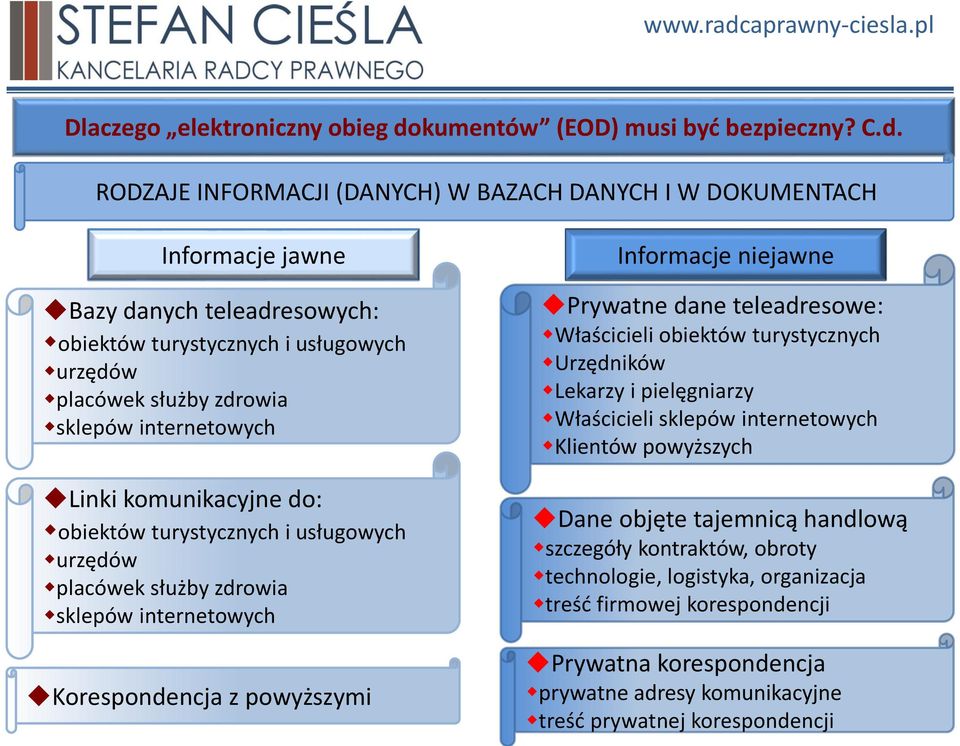 STEFAN CIEŚLA
KANCELARIA RADCY PRAWNEGO

www.radcaprawny-ciesla.pl

Dlaczego „elektroniczny obieg dokumentów” (EOD) musi być bezpieczny? C.d.

RODZAJE INFORMACJI (DANYCH) W BAZACH DANYCH I W DOKUMENTACH

Informacje jawne

◆Bazy danych teleadresowych:
◆obiektów turystycznych i usługowych
◆urzędów
◆placówek służby zdrowia
◆sklepów internetowych

◆Linki komunikacyjne do:
◆obiektów turystycznych i usługowych
◆urzędów
◆placówek służby zdrowia
◆sklepów internetowych

◆Korespondencja z powyższymi

Informacje niejawne

◆Prywatne dane teleadresowe:
◆Właścicieli obiektów turystycznych
◆Urzędników
◆Lekarzy i pielęgniarzy
◆Właścicieli sklepów internetowych
◆Klientów powyższych

◆Dane objęte tajemnicą handlową
◆szczegóły kontraktów, obroty
◆technologie, logistyka, organizacja
◆treść firmowej korespondencji

◆Prywatna korespondencja
◆prywatne adresy komunikacyjne
◆treść prywatnej korespondencji